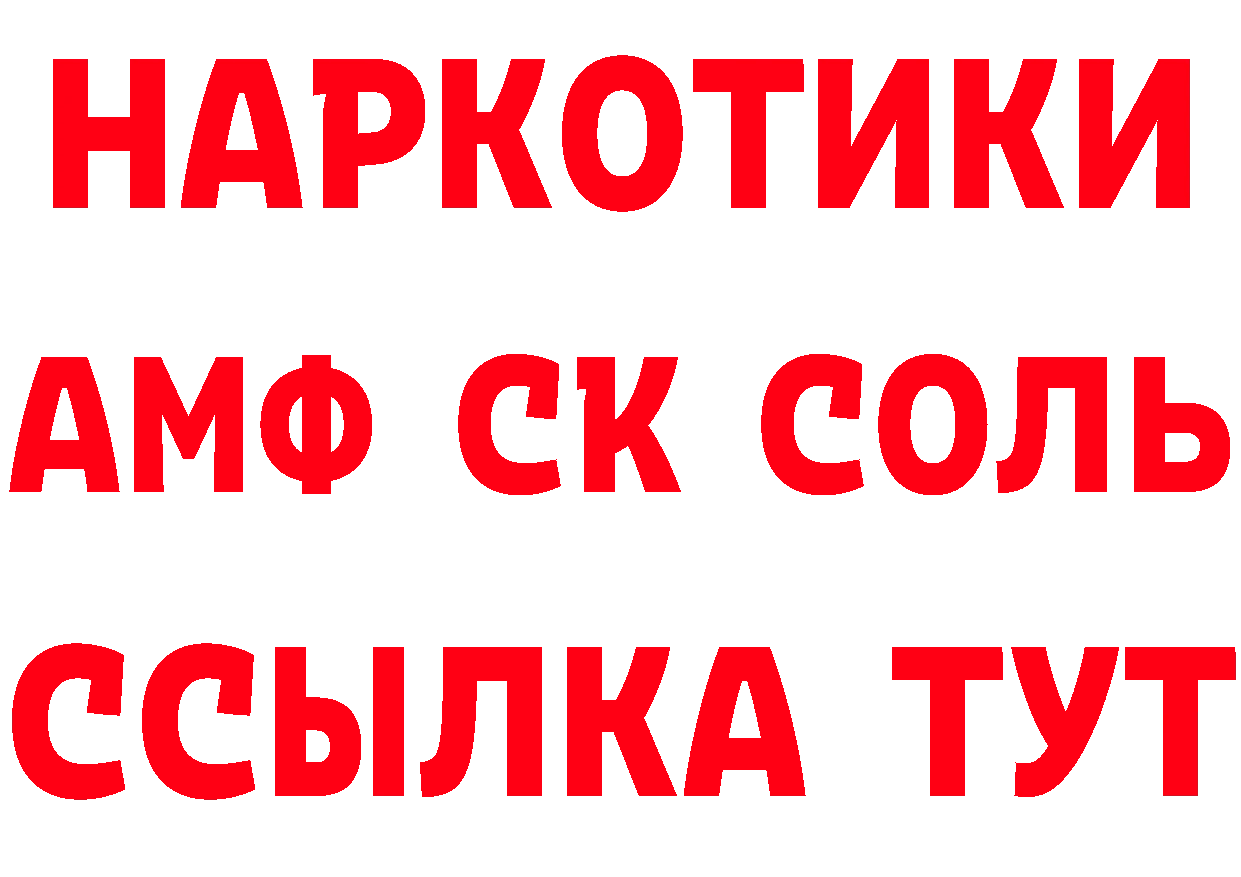 НАРКОТИКИ

АМФ СК СОЛЬ

ССЫЛКА ТУТ